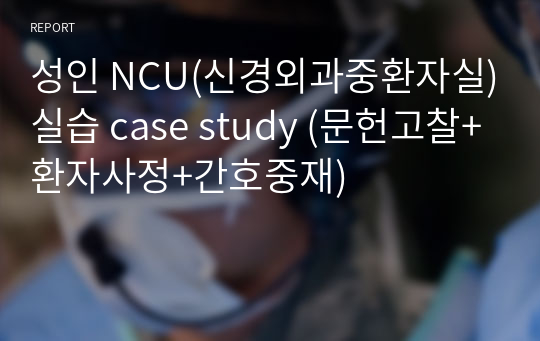 REPORT

성인 NCU(신경외과중환자실) 실습 case study (문헌고찰+환자사정+간호중재)